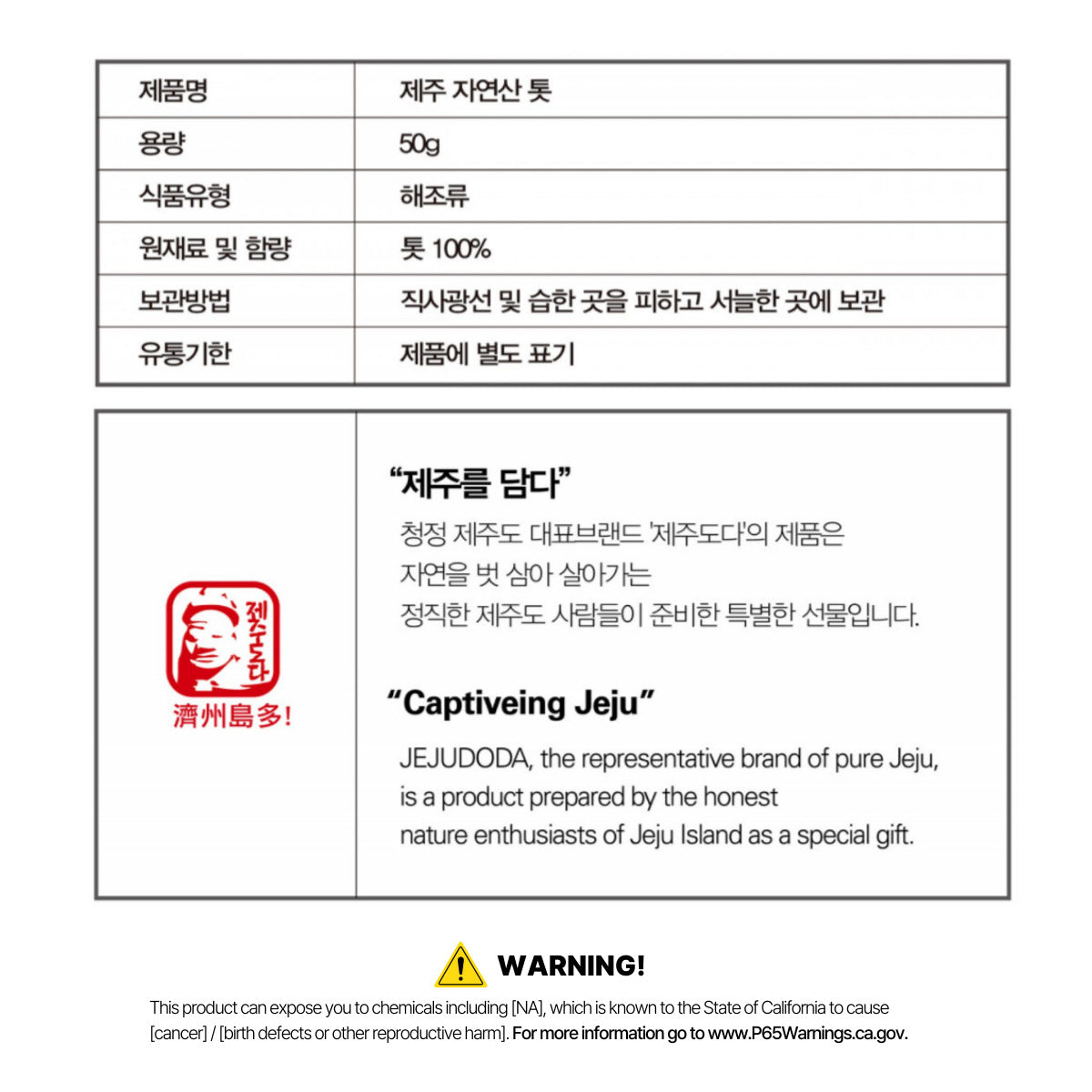 | 제품명 | 제주 자연산 톳 |
|---|---|
| 용량 | 50g |
| 식품유형 | 해조류 |
| 원재료 및 함량 | 톳 100% |
| 보관방법 | 직사광선 및 습한 곳을 피하고 서늘한 곳에 보관 |
| 유통기한 | 제품에 별도 표기 |

제주도다
濟州島多!

“제주를 담다”

청정 제주도 대표브랜드 '제주도다'의 제품은 자연을 벗 삼아 살아가는 정직한 제주도 사람들이 준비한 특별한 선물입니다.

“Captiveing Jeju”

JEJUDODA, the representative brand of pure Jeju, is a product prepared by the honest nature enthusiasts of Jeju Island as a special gift.

WARNING!

This product can expose you to chemicals including [NA], which is known to the State of California to cause [cancer] / [birth defects or other reproductive harm]. For more information go to www.P65Warnings.ca.gov.